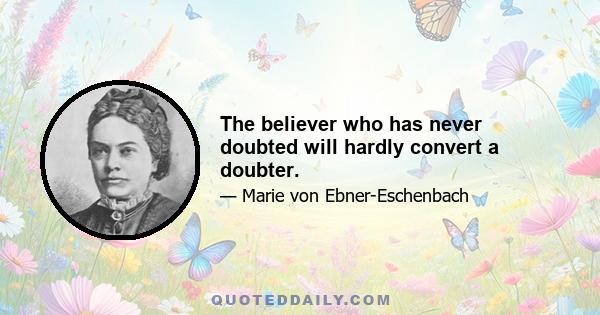 The believer who has never doubted will hardly convert a doubter.

— Marie von Ebner-Eschenbach

QUOTEDDAILY.COM